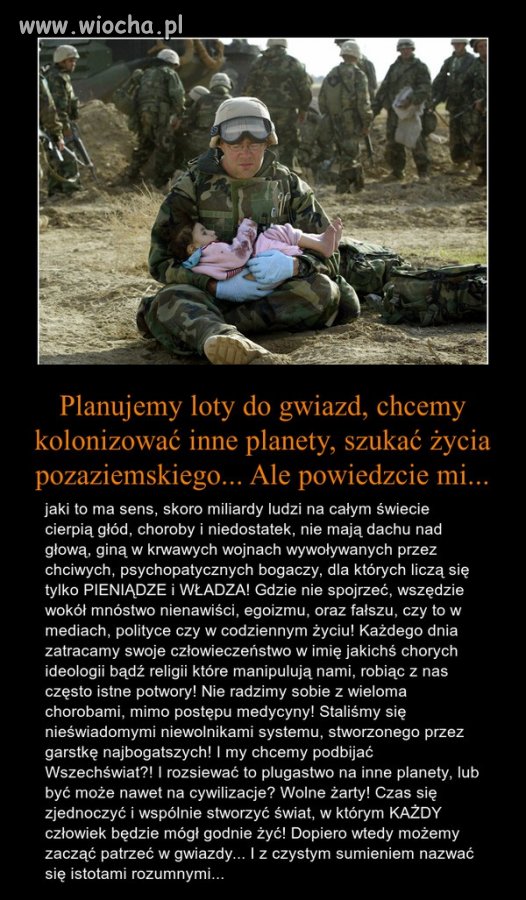 www.wiocha.pl

Planujemy loty do gwiazd, chcemy kolonizować inne planety, szukać życia pozaziemskiego... Ale powiedzcie mi...

jaki to ma sens, skoro miliardy ludzi na całym świecie cierpią głód, choroby i niedostatek, nie mają dachu nad głową, giną w krwawych wojnach wywoływanych przez chciwych, psychopatycznych bogaczy, dla których liczą się tylko PIENIĄDZE i WŁADZA! Gdzie nie spojrzeć, wszędzie wokół mnóstwo nienawiści, egoizmu, oraz fałszu, czy to w mediach, polityce czy w codziennym życiu! Każdego dnia zatracamy swoje człowieczeństwo w imię jakichś chorych ideologii bądź religii które manipulują nami, robiąc z nas często istne potwory! Nie radzimy sobie z wieloma chorobami, mimo postępu medycyny! Staliśmy się nieświadomymi niewolnikami systemu, stworzonego przez garstkę najbogatszych! I my chcemy podbijać Wszechświat?! I rozsiewać to plugastwo na inne planety, lub być może nawet na cywilizacje? Wolne żarty! Czas się zjednoczyć i wspólnie stworzyć świat, w którym KAŻDY człowiek będzie mógł godnie żyć! Dopiero wtedy możemy zacząć patrzeć w gwiazdy... I z czystym sumieniem nazwać się istotami rozumnymi...